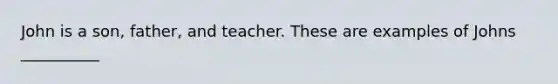 John is a son, father, and teacher. These are examples of Johns __________